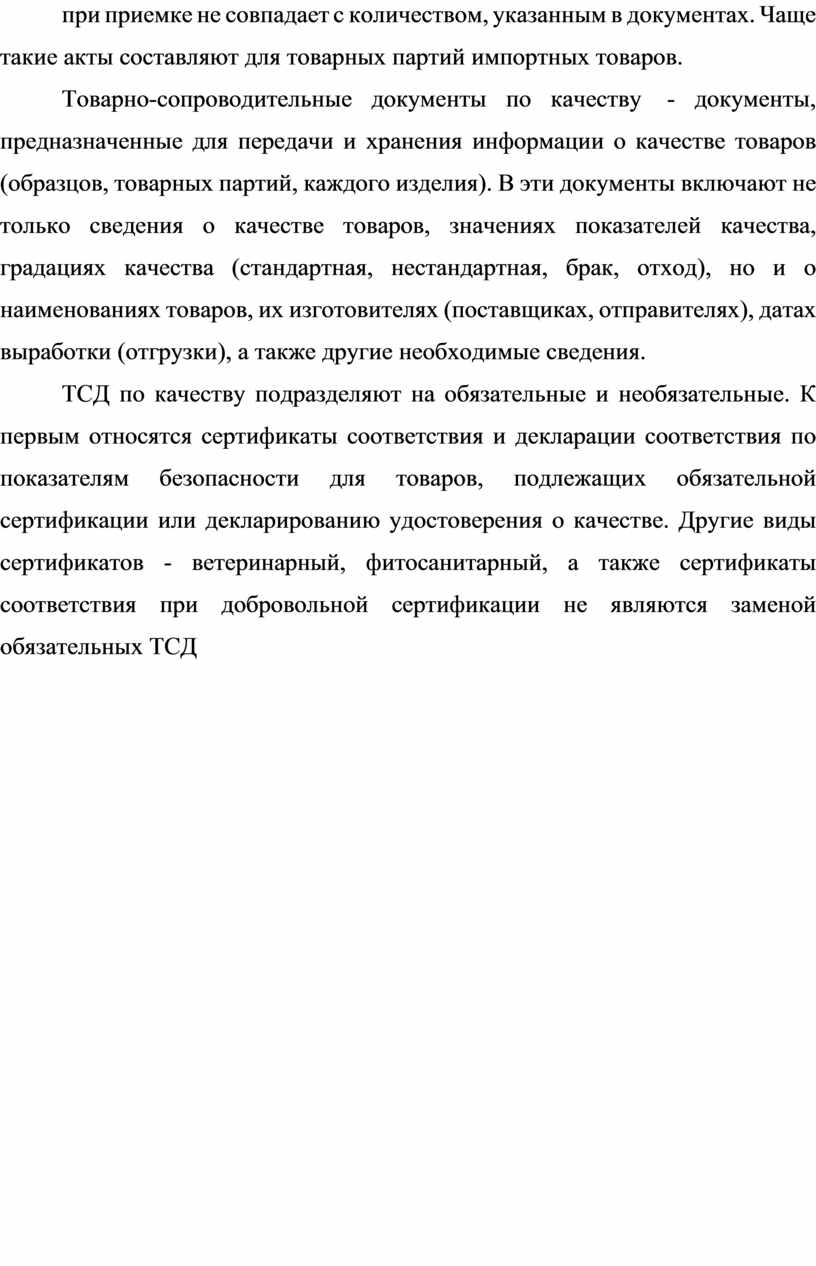 при приемке не совпадает с количеством, указанным в документах. Чаще такие акты составляют для товарных партий импортных товаров.

Товарно-сопроводительные документы по качеству - документы, предназначенные для передачи и хранения информации о качестве товаров (образцов, товарных партий, каждого изделия). В эти документы включают не только сведения о качестве товаров, значениях показателей качества, градациях качества (стандартная, нестандартная, брак, отход), но и о наименованиях товаров, их изготовителях (поставщиках, отправителях), датах выработки (отгрузки), а также другие необходимые сведения.

ТСД по качеству подразделяют на обязательные и необязательные. К первым относятся сертификаты соответствия и декларации соответствия по показателям безопасности для товаров, подлежащих обязательной сертификации или декларированию удостоверения о качестве. Другие виды сертификатов - ветеринарный, фитосанитарный, а также сертификаты соответствия при добровольной сертификации не являются заменой обязательных ТСД